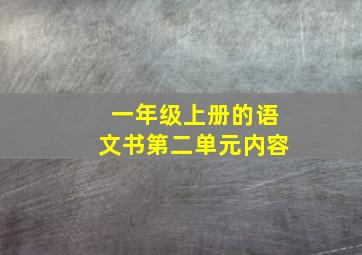 一年级上册的语文书第二单元内容